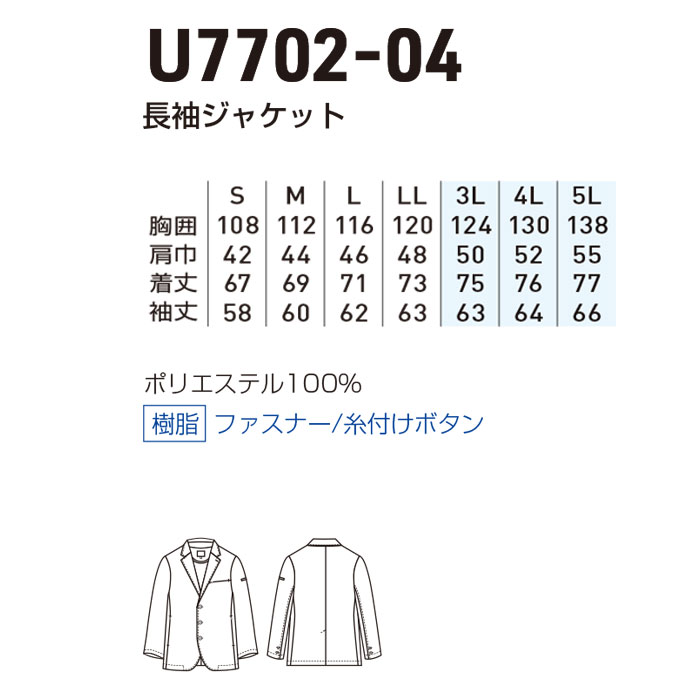 U7702-04
長袖ジャケット

| | S | M | L | LL | 3L | 4L | 5L |
|---|---|---|---|---|---|---|---|
| 胸囲 | 108 | 112 | 116 | 120 | 124 | 130 | 138 |
| 肩巾 | 42 | 44 | 46 | 48 | 50 | 52 | 55 |
| 着丈 | 67 | 69 | 71 | 73 | 75 | 76 | 77 |
| 袖丈 | 58 | 60 | 62 | 63 | 63 | 64 | 66 |

ポリエステル100%
樹脂 ファスナー/糸付けボタン